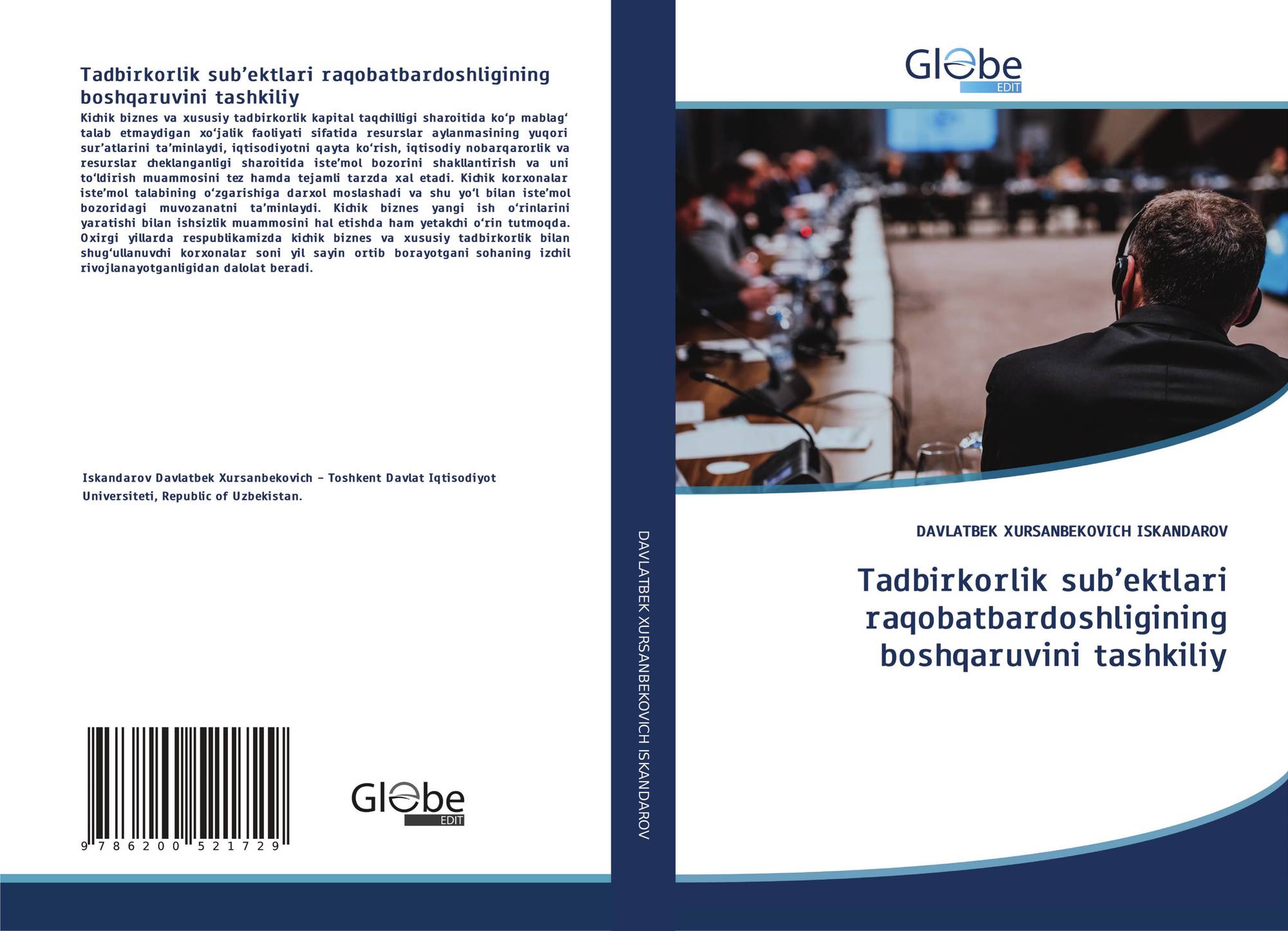 Tadbirkorlik sub'ektlari raqobatbardoshligining boshqaruvini tashkiliy

Kichik biznes va xususiy tadbirkorlik kapital taqchilligi sharoitida ko'p mablag' talab etmaydigan xo'jalik faoliyati sifatida resurslar aylanmasining yuqori sur'atlarini ta'minlaydi, iqtisodiyotni qayta ko'rish, iqtisodiy nobarqarorlik va resurslar cheklanganligi sharoitida iste'mol bozorini shakllantirish va uni to'ldirish muammosini tez hamda tejamli tarzda xal etadi. Kichik korxonalar iste'mol talabining o'zgarishiga darxol moslashadi va shu yo'l bilan iste'mol bozoridagi muvozanatni ta'minlaydi. Kichik biznes yangi ish o'rinlarini yaratishi bilan ishsizlik muammosini hal etishda ham yetakchi o'rin tutmoqda. Oxirgi yillarda respublikamizda kichik biznes va xususiy tadbirkorlik bilan shug'ullanuvchi korxonalar soni yil sayin ortib borayotgani sohaning izchil rivojlanayotganligidan dalolat beradi.

Iskandarov Davlatbek Xursanbekovich - Toshkent Davlat Iqtisodiyot Universiteti, Republic of Uzbekistan.

9 786200 521729

Globe
EDIT

DAVLATBEK XURSANBEKOVICH ISKANDAROV

Globe
EDIT

DAVLATBEK XURSANBEKOVICH ISKANDAROV

Tadbirkorlik sub'ektlari raqobatbardoshligining boshqaruvini tashkiliy